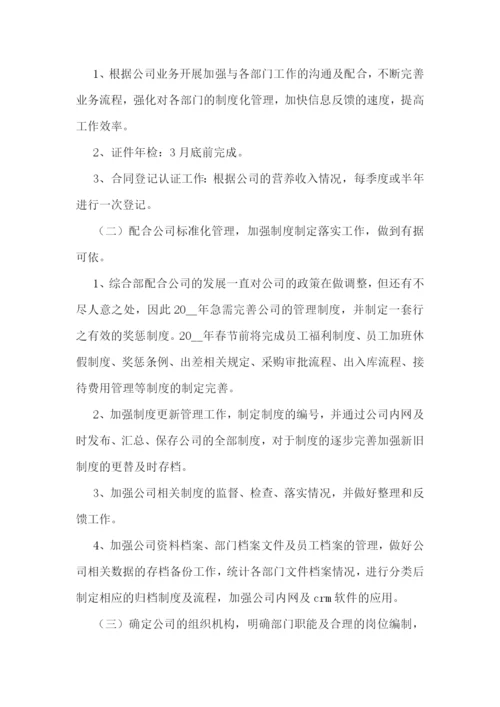 1、根据公司业务开展加强与各部门工作的沟通及配合，不断完善业务流程，强化对各部门的制度化管理，加快信息反馈的速度，提高工作效率。

2、证件年检：3月底前完成。

3、合同登记认证工作：根据公司的营养收入情况，每季度或半年进行一次登记。

（二）配合公司标准化管理，加强制度制定落实工作，做到有据可依。

1、综合部配合公司的发展一直对公司的政策在做调整，但还有不尽人意之处，因此20__年急需完善公司的管理制度，并制定一套行之有效的奖惩制度。20__年春节前将完成员工福利制度、员工加班休假制度、奖惩条例、出差相关规定、采购审批流程、出入库流程、接待费用管理等制度的制定完善。

2、加强制度更新管理工作，制定制度的编号，并通过公司内网及时发布、汇总、保存公司的全部制度，对于制度的逐步完善加强新旧制度的更替及时存档。

3、加强公司相关制度的监督、检查、落实情况，并做好整理和反馈工作。

4、加强公司资料档案、部门档案文件及员工档案的管理，做好公司相关数据的存档备份工作，统计各部门文件档案情况，进行分类后制定相应的归档制度及流程，加强公司内网及crm软件的应用。

（三）确定公司的组织机构，明确部门职能及合理的岗位编制，